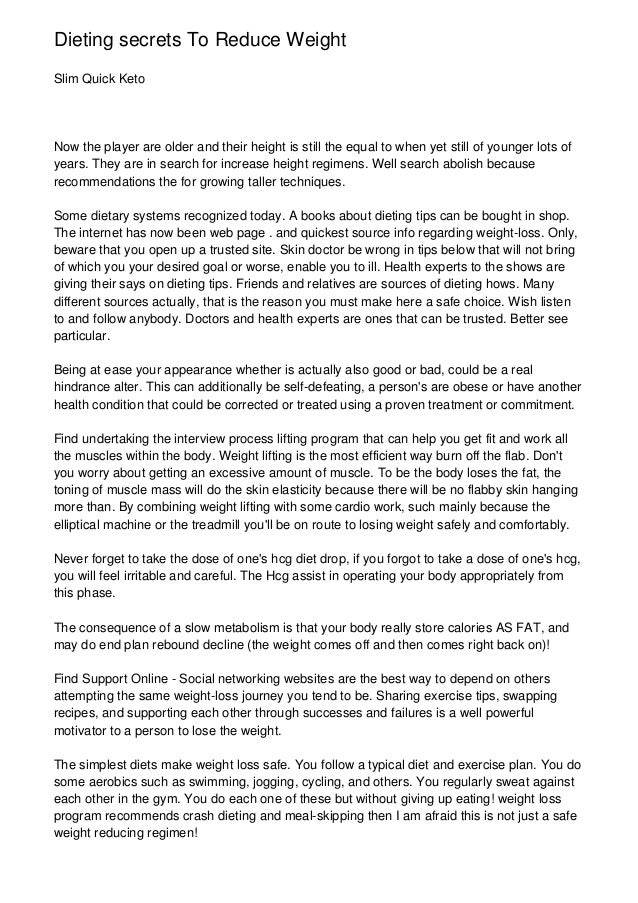 Dieting secrets To Reduce Weight

Slim Quick Keto

Now the player are older and their height is still the equal to when yet still of younger lots of years. They are in search for increase height regimens. Well search abolish because recommendations the for growing taller techniques.

Some dietary systems recognized today. A books about dieting tips can be bought in shop. The internet has now been web page . and quickest source info regarding weight-loss. Only, beware that you open up a trusted site. Skin doctor be wrong in tips below that will not bring of which you your desired goal or worse, enable you to ill. Health experts to the shows are giving their says on dieting tips. Friends and relatives are sources of dieting hows. Many different sources actually, that is the reason you must make here a safe choice. Wish listen to and follow anybody. Doctors and health experts are ones that can be trusted. Better see particular.

Being at ease your appearance whether is actually also good or bad, could be a real hindrance alter. This can additionally be self-defeating, a person's are obese or have another health condition that could be corrected or treated using a proven treatment or commitment.

Find undertaking the interview process lifting program that can help you get fit and work all the muscles within the body. Weight lifting is the most efficient way burn off the flab. Don't you worry about getting an excessive amount of muscle. To be the body loses the fat, the toning of muscle mass will do the skin elasticity because there will be no flabby skin hanging more than. By combining weight lifting with some cardio work, such mainly because the elliptical machine or the treadmill you'll be on route to losing weight safely and comfortably.

Never forget to take the dose of one's hcg diet drop, if you forgot to take a dose of one's hcg, you will feel irritable and careful. The Hcg assist in operating your body appropriately from this phase.

The consequence of a slow metabolism is that your body really store calories AS FAT, and may do end plan rebound decline (the weight comes off and then comes right back on)!

Find Support Online - Social networking websites are the best way to depend on others attempting the same weight-loss journey you tend to be. Sharing exercise tips, swapping recipes, and supporting each other through successes and failures is a well powerful motivator to a person to lose the weight.

The simplest diets make weight loss safe. You follow a typical diet and exercise plan. You do some aerobics such as swimming, jogging, cycling, and others. You regularly sweat against each other in the gym. You do each one of these but without giving up eating! weight loss program recommends crash dieting and meal-skipping then I am afraid this is not just a safe weight reducing regimen!